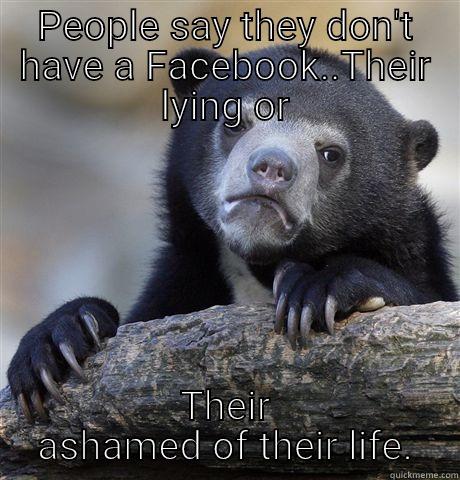 PEOPLE say they don't have a Facebook..Their lying or

Their ashamed of their life.

quickmeme.com